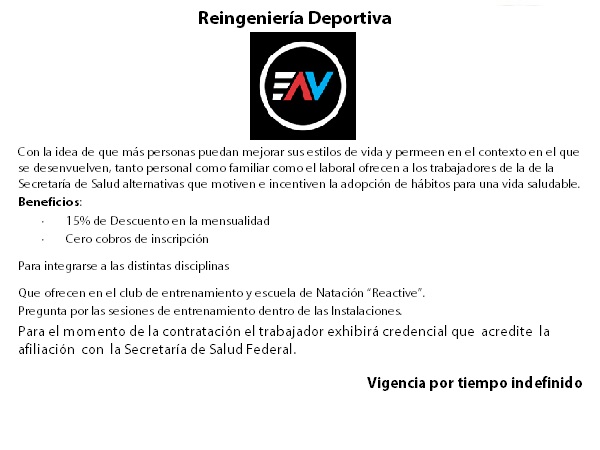 Reingeniería Deportiva

Con la idea de que más personas puedan mejorar sus estilos de vida y permeen en el contexto en el que se desenvuelven, tanto personal como familiar como el laboral ofrecen a los trabajadores de la de la Secretaría de Salud alternativas que motiven e incentiven la adopción de hábitos para una vida saludable.

Beneficios:

• 15% de Descuento en la mensualidad
• Cero cobros de inscripción

Para integrarse a las distintas disciplinas

Que ofrecen en el club de entrenamiento y escuela de Natación "Reactive".
Pregunta por las sesiones de entrenamiento dentro de las Instalaciones.

Para el momento de la contratación el trabajador exhibirá credencial que acredite la afiliación con la Secretaría de Salud Federal.

Vigencia por tiempo indefinido